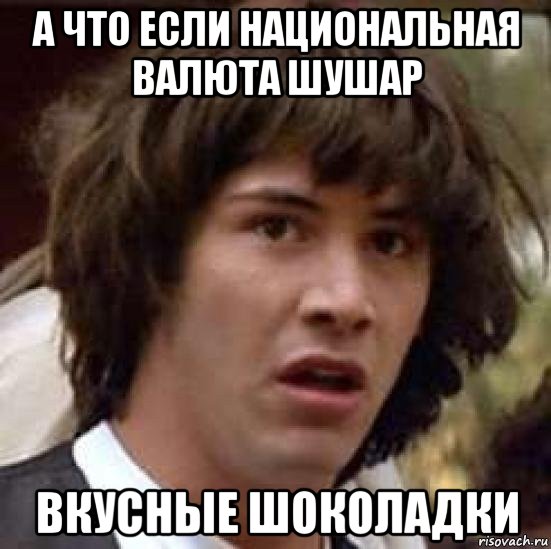 А ЧТО ЕСЛИ НАЦИОНАЛЬНАЯ ВАЛЮТА ШУШАР

ВКУСНЫЕ ШОКОЛАДКИ

risovach.ru